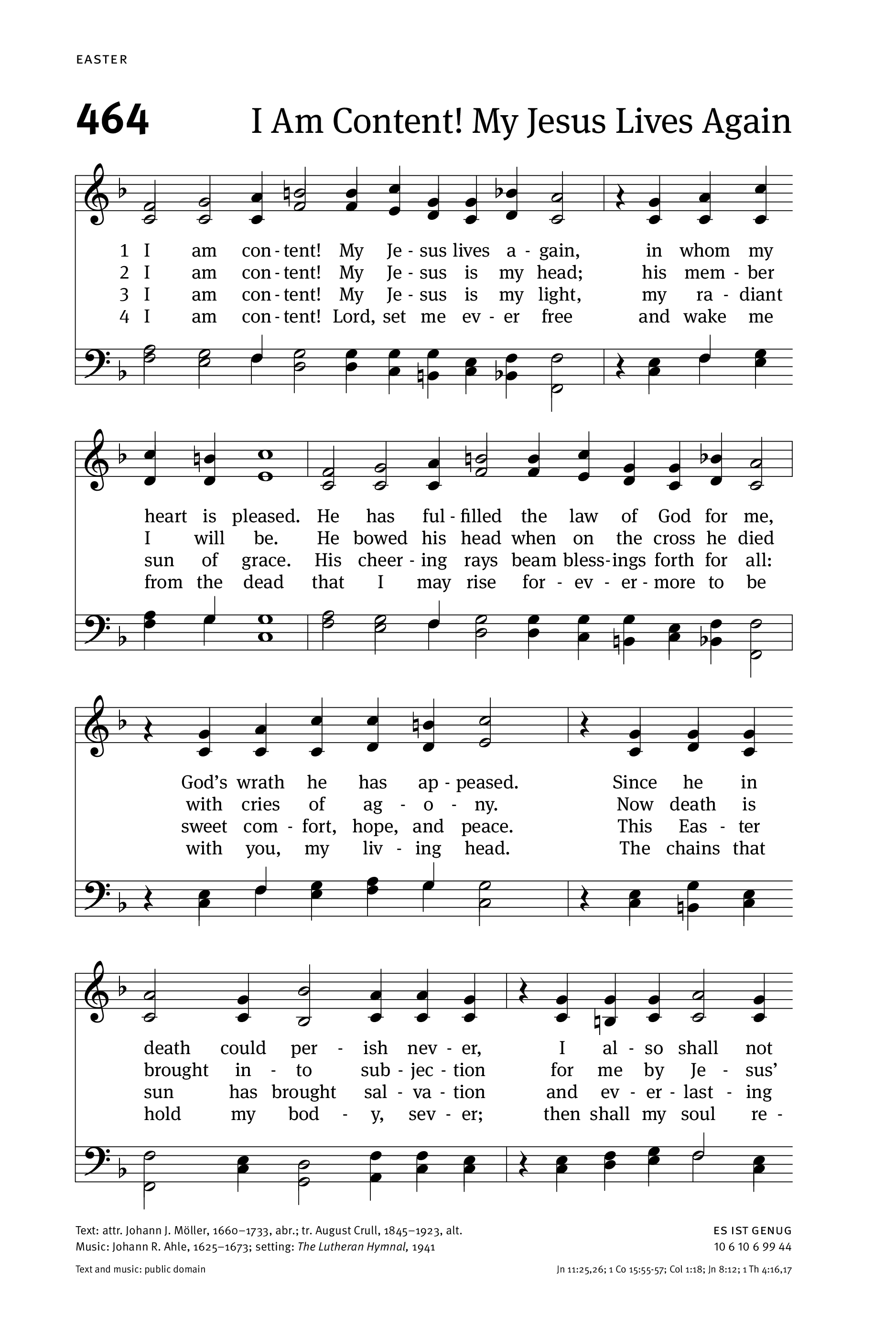 EASTER

464 I Am Content! My Jesus Lives Again

1 I am con - tent! My Je - sus lives a - gain, in whom my
2 I am con - tent! My Je - sus is my head; his mem - ber
3 I am con - tent! My Je - sus is my light, my ra - diant
4 I am con - tent! Lord, set me ev - er free and wake me

heart is pleased. He has ful - filled the law of God for me,
I will be. He bowed his head when on the cross he died
sun of grace. His cheer - ing rays beam bless - ings forth for all:
from the dead that I may rise for - ev - er - more to be

God's wrath he has ap - peased. Since he in
with cries of ag - o - ny. Now death is
sweet com - fort, hope, and peace. This Eas - ter
with you, my liv - ing head. The chains that

death could per - ish nev - er, I al - so shall not
brought in - to sub - jec - tion for me by Je - sus'
sun has brought sal - va - tion and ev - er - last - ing
hold my bod - y, sev - er; then shall my soul re -

Text: attr. Johann J. Möller, 1660–1733, abr.; tr. August Crull, 1845–1923, alt.
Music: Johann R. Ahle, 1625–1673; setting: The Lutheran Hymnal, 1941

ES IST GENUG
10 6 10 6 99 44

Text and music: public domain

Jn 11:25,26; 1 Co 15:55-57; Col 1:18; Jn 8:12; 1 Th 4:16,17